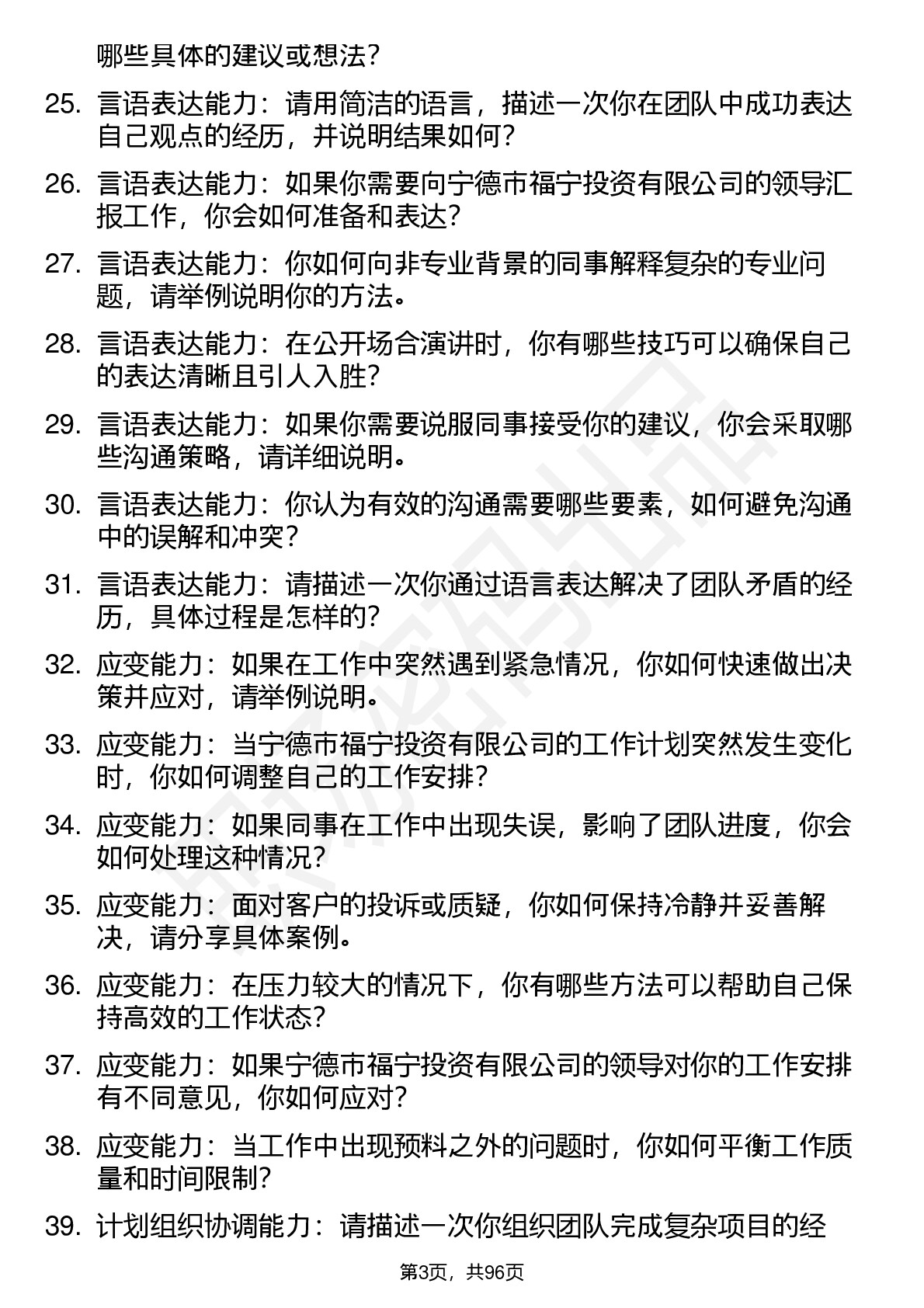 哪些具体的建议或想法?

25. 言语表达能力：请用简洁的语言，描述一次你在团队中成功表达自己观点的经历，并说明结果如何?

26. 言语表达能力：如果你需要向宁德市福宁投资有限公司的领导汇报工作，你会如何准备和表达?

27. 言语表达能力：你如何向非专业背景的同事解释复杂的专业问题，请举例说明你的方法。

28. 言语表达能力：在公开场合演讲时，你有哪些技巧可以确保自己的表达清晰且引人入胜?

29. 言语表达能力：如果你需要说服同事接受你的建议，你会采取哪些沟通策略，请详细说明。

30. 言语表达能力：你认为有效的沟通需要哪些要素，如何避免沟通中的误解和冲突?

31. 言语表达能力：请描述一次你通过语言表达解决了团队矛盾的经历，具体过程是怎样的?

32. 应变能力：如果在工作中突然遇到紧急情况，你如何快速做出决策并应对，请举例说明。

33. 应变能力：当宁德市福宁投资有限公司的工作计划突然发生变化时，你如何调整自己的工作安排?

34. 应变能力：如果同事在工作中出现失误，影响了团队进度，你会如何处理这种情况?

35. 应变能力：面对客户的投诉或质疑，你如何保持冷静并妥善解决，请分享具体案例。

36. 应变能力：在压力较大的情况下，你有哪些方法可以帮助自己保持高效的工作状态?

37. 应变能力：如果宁德市福宁投资有限公司的领导对你的工作安排有不同意见，你如何应对?

38. 应变能力：当工作中出现预料之外的问题时，你如何平衡工作质量和时间限制?

39. 计划组织协调能力：请描述一次你组织团队完成复杂项目的经

第3页，共96页